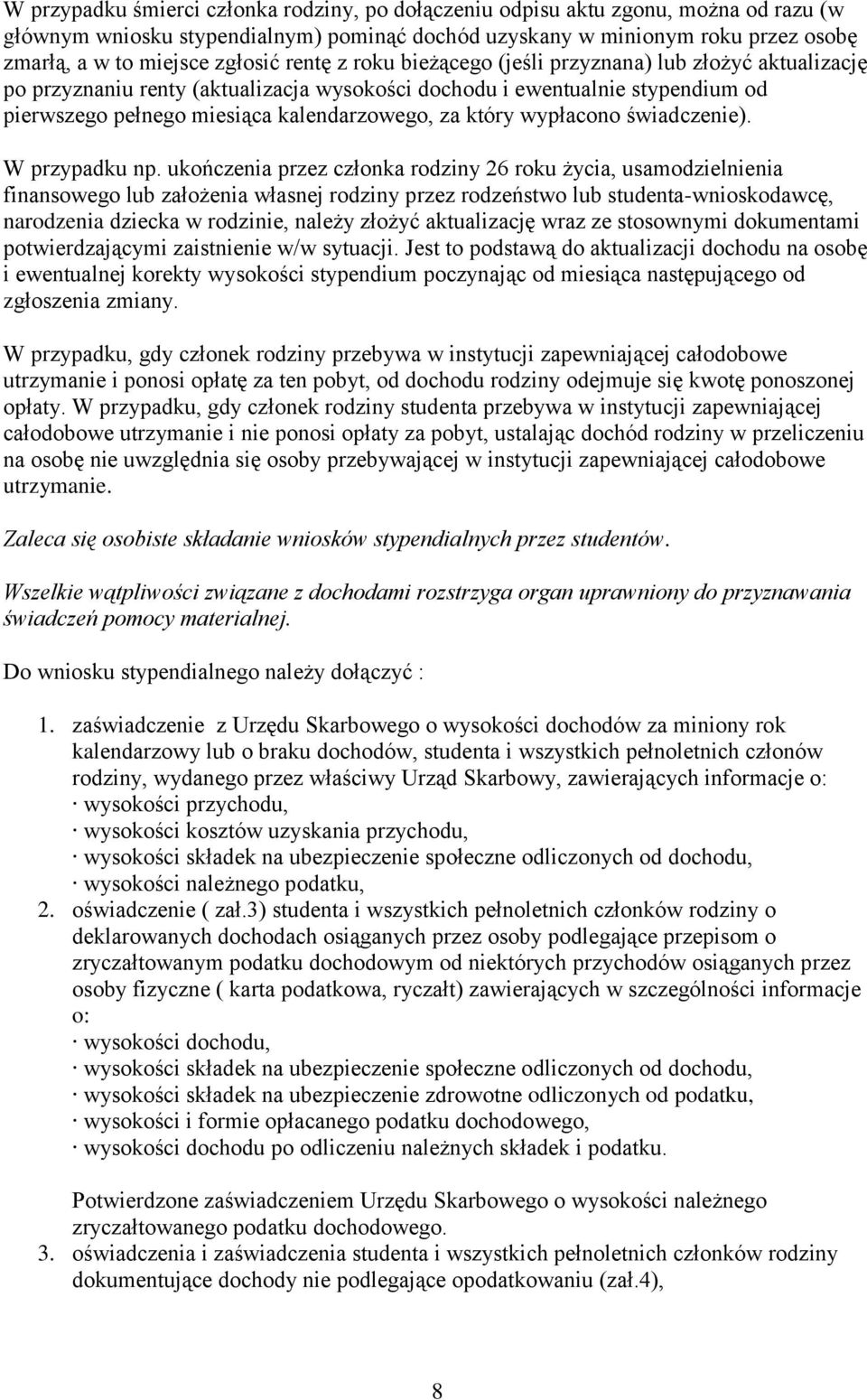 W przypadku śmierci członka rodziny, po dołączeniu odpisu aktu zgonu, można od razu (w głównym wniosku stypendialnym) pominąć dochód uzyskany w minionym roku przez osobę zmarłą, a w to miejsce zgłosić rentę z roku bieżącego (jeśli przyznana) lub złożyć aktualizację po przyznaniu renty (aktualizacja wysokości dochodu i ewentualnie stypendium od pierwszego pełnego miesiąca kalendarzowego, za który wypłacono świadczenie).

W przypadku np. ukończenia przez członka rodziny 26 roku życia, usamodzielnienia finansowego lub założenia własnej rodziny przez rodzeństwo lub studenta-wnioskodawcę, narodzenia dziecka w rodzinie, należy złożyć aktualizację wraz ze stosownymi dokumentami potwierdzającymi zaistnienie w/w sytuacji. Jest to podstawą do aktualizacji dochodu na osobę i ewentualnej korekty wysokości stypendium poczynając od miesiąca następującego od zgłoszenia zmiany.

W przypadku, gdy członek rodziny przebywa w instytucji zapewniającej całodobowe utrzymanie i ponosi opłatę za ten pobyt, od dochodu rodziny odejmuje się kwotę ponoszonej opłaty. W przypadku, gdy członek rodziny studenta przebywa w instytucji zapewniającej całodobowe utrzymanie i nie ponosi opłaty za pobyt, ustalając dochód rodziny w przeliczeniu na osobę nie uwzględnia się osoby przebywającej w instytucji zapewniającej całodobowe utrzymanie.

Zaleca się osobiste składanie wniosków stypendialnych przez studentów.

Wszelkie wątpliwości związane z dochodami rozstrzyga organ uprawniony do przyznawania świadczeń pomocy materialnej.

Do wniosku stypendialnego należy dołączyć :

1. zaświadczenie z Urzędu Skarbowego o wysokości dochodów za miniony rok kalendarzowy lub o braku dochodów, studenta i wszystkich pełnoletnich członów rodziny, wydanego przez właściwy Urząd Skarbowy, zawierających informacje o:
· wysokości przychodu,
· wysokości kosztów uzyskania przychodu,
· wysokości składek na ubezpieczenie społeczne odliczonych od dochodu,
· wysokości należnego podatku,
2. oświadczenie ( zał.3) studenta i wszystkich pełnoletnich członków rodziny o deklarowanych dochodach osiąganych przez osoby podlegające przepisom o zryczałtowanym podatku dochodowym od niektórych przychodów osiąganych przez osoby fizyczne ( karta podatkowa, ryczałt) zawierających w szczególności informacje o:
· wysokości dochodu,
· wysokości składek na ubezpieczenie społeczne odliczonych od dochodu,
· wysokości składek na ubezpieczenie zdrowotne odliczonych od podatku,
· wysokości i formie opłacanego podatku dochodowego,
· wysokości dochodu po odliczeniu należnych składek i podatku.

Potwierdzone zaświadczeniem Urzędu Skarbowego o wysokości należnego zryczałtowanego podatku dochodowego.
3. oświadczenia i zaświadczenia studenta i wszystkich pełnoletnich członków rodziny dokumentujące dochody nie podlegające opodatkowaniu (zał.4),

8